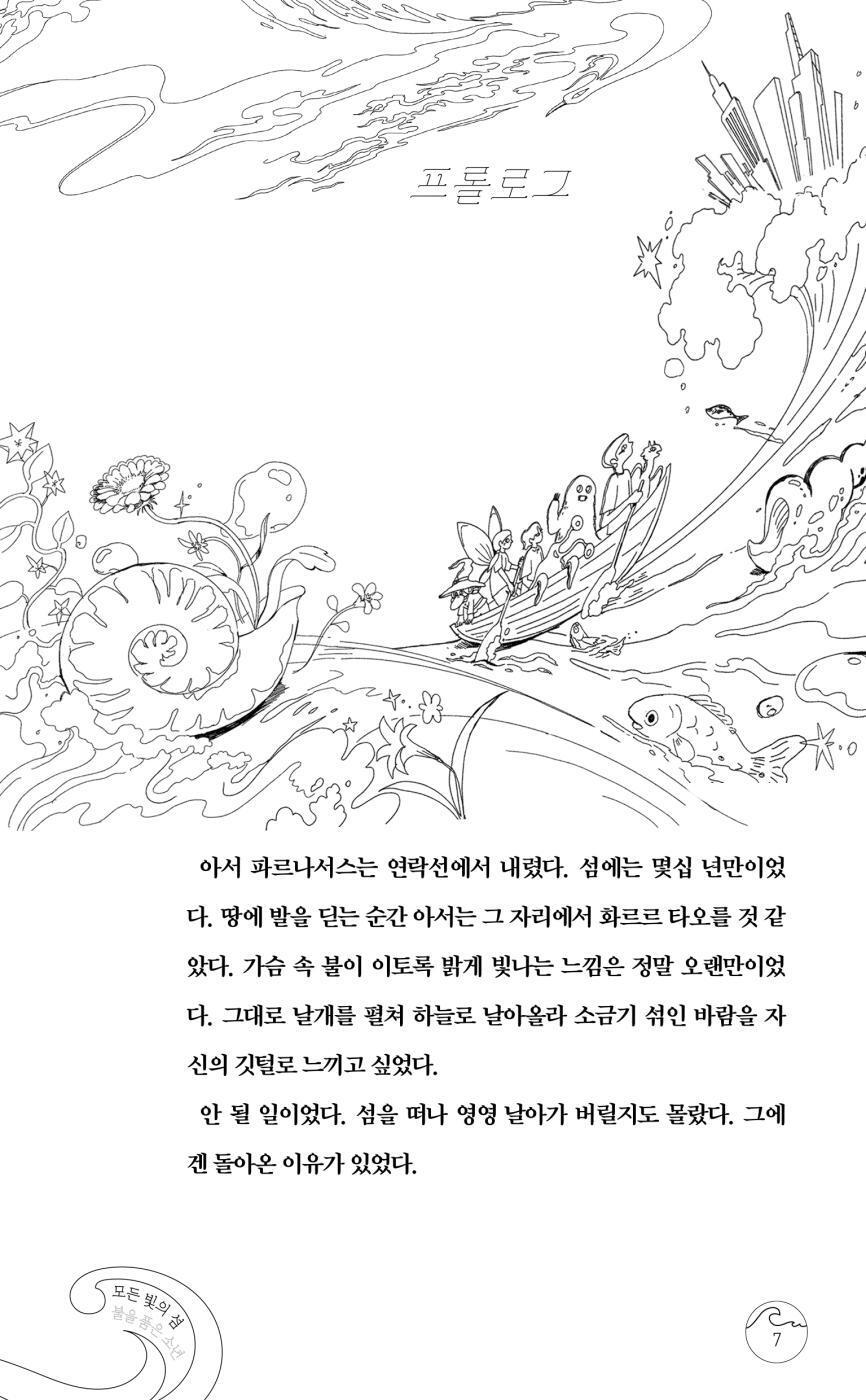 프롤로그

아서 파르나서스는 연락선에서 내렸다. 섬에는 몇십 년만이었다. 땅에 발을 딛는 순간 아서는 그 자리에서 화르르 타오를 것 같았다. 가슴 속 불이 이토록 밝게 빛나는 느낌은 정말 오랜만이었다. 그대로 날개를 펼쳐 하늘로 날아올라 소금기 섞인 바람을 자신의 깃털로 느끼고 싶었다.

안 될 일이었다. 섬을 떠나 영영 날아가 버릴지도 몰랐다. 그에겐 돌아온 이유가 있었다.

모든 빛의 섬
불을 품은 소년

7